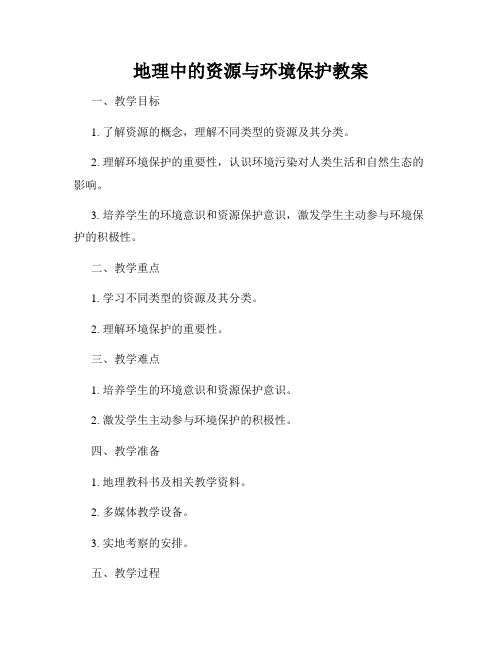 地理中的资源与环境保护教案

一、教学目标

1. 了解资源的概念，理解不同类型的资源及其分类。

2. 理解环境保护的重要性，认识环境污染对人类生活和自然生态的影响。

3. 培养学生的环境意识和资源保护意识，激发学生主动参与环境保护的积极性。

二、教学重点

1. 学习不同类型的资源及其分类。

2. 理解环境保护的重要性。

三、教学难点

1. 培养学生的环境意识和资源保护意识。

2. 激发学生主动参与环境保护的积极性。

四、教学准备

1. 地理教科书及相关教学资料。

2. 多媒体教学设备。

3. 实地考察的安排。

五、教学过程